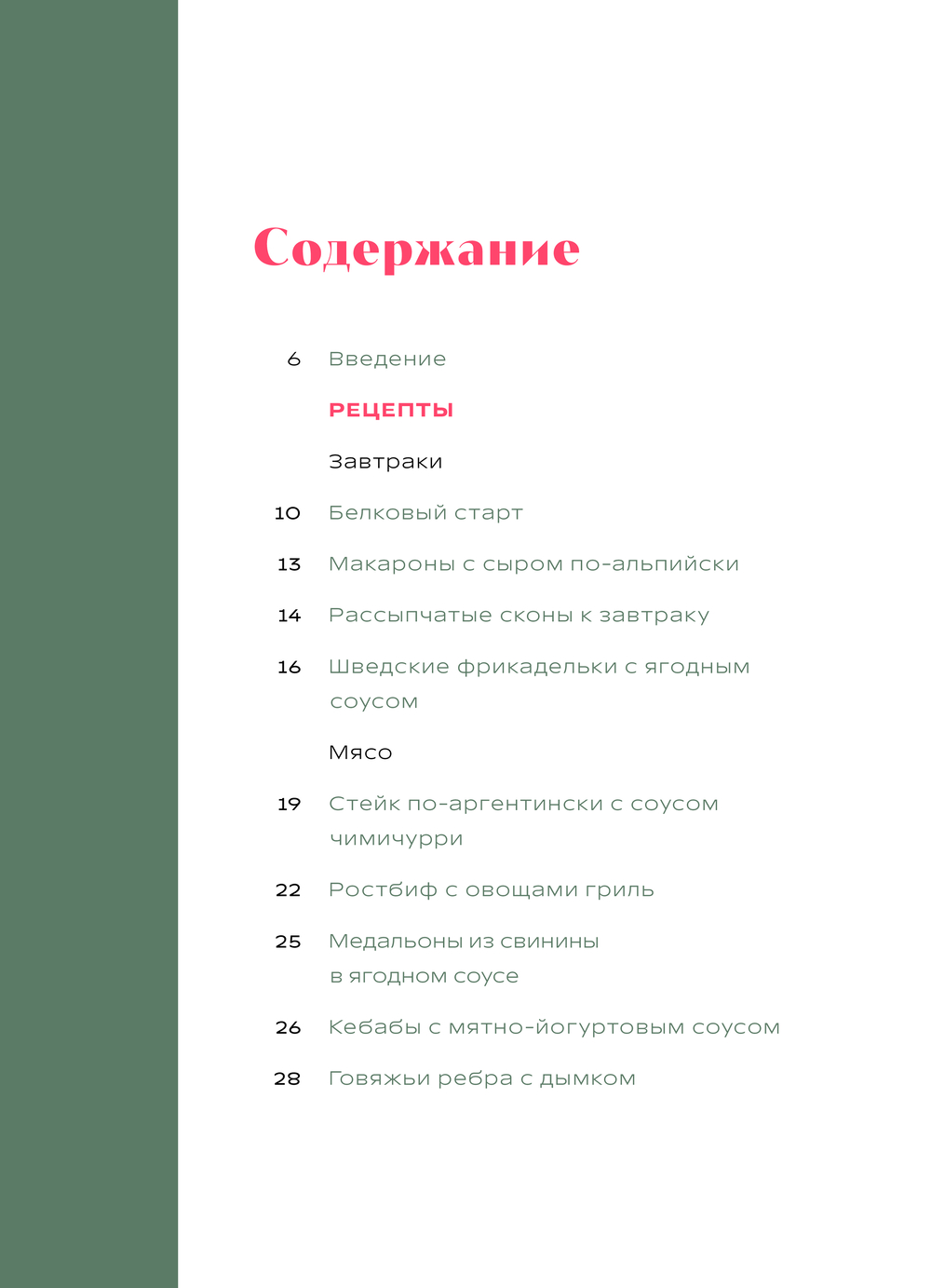 Содержание

6 Введение

РЕЦЕПТЫ

Завтраки

10 Белковый старт

13 Макароны с сыром по-альпийски

14 Рассыпчатые сконы к завтраку

16 Шведские фрикадельки с ягодным соусом

Мясо

19 Стейк по-аргентински с соусом чимичурри

22 Ростбиф с овощами гриль

25 Медальоны из свинины в ягодном соусе

26 Кебабы с мятно-йогуртовым соусом

28 Говяжьи ребра с дымком